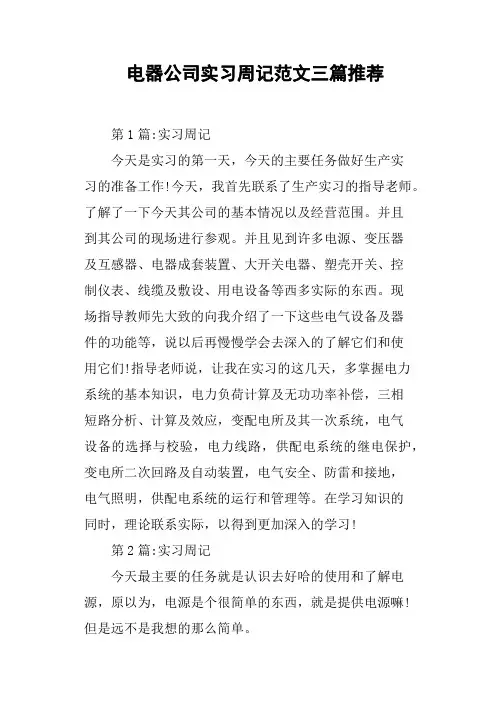 电器公司实习周记范文三篇推荐

第1篇:实习周记

今天是实习的第一天，今天的主要任务做好生产实习的准备工作!今天，我首先联系了生产实习的指导老师。了解了一下今天其公司的基本情况以及经营范围。并且到其公司的现场进行参观。并且见到许多电源、变压器及互感器、电器成套装置、大开关电器、塑壳开关、控制仪表、线缆及敷设、用电设备等西多实际的东西。现场指导教师先大致的向我介绍了一下这些电气设备及器件的功能等，说以后再慢慢学会去深入的了解它们和使用它们!指导老师说，让我在实习的这几天，多掌握电力系统的基本知识，电力负荷计算及无功功率补偿，三相短路分析、计算及效应，变配电所及其一次系统，电气设备的选择与校验，电力线路，供配电系统的继电保护，变电所二次回路及自动装置，电气安全、防雷和接地，电气照明，供配电系统的运行和管理等。在学习知识的同时，理论联系实际，以得到更加深入的学习!

第2篇:实习周记

今天最主要的任务就是认识去好哈的使用和了解电源，原以为，电源是个很简单的东西，就是提供电源嘛!但是远不是我想的那么简单。